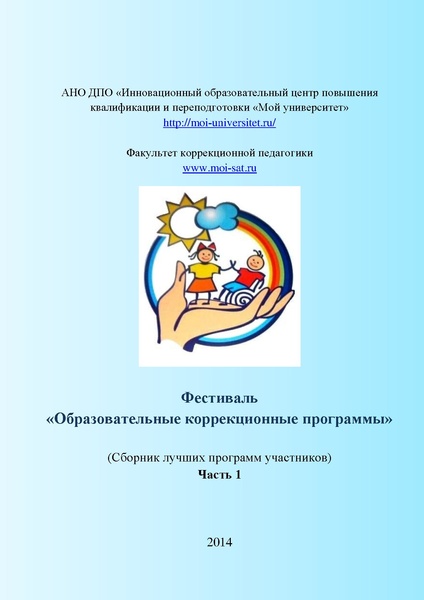 АНО ДПО «Инновационный образовательный центр повышения квалификации и переподготовки «Мой университет»
http://moi-universitet.ru/

Факультет коррекционной педагогики
www.moi-sat.ru

Фестиваль
«Образовательные коррекционные программы»

(Сборник лучших программ участников)
Часть 1

2014